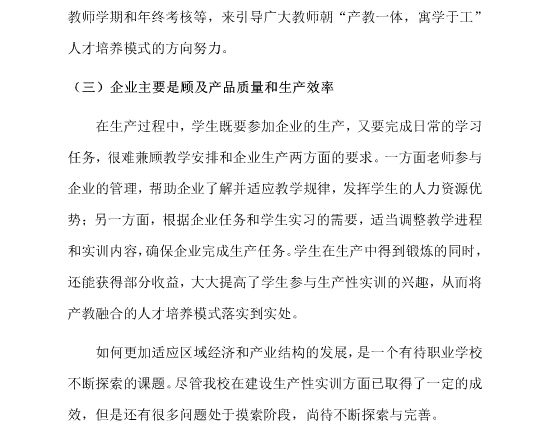 教师学期和年终考核等，来引导广大教师朝“产教一体，寓学于工”人才培养模式的方向努力。

（三）企业主要是顾及产品质量和生产效率

在生产过程中，学生既要参加企业的生产，又要完成日常的学习任务，很难兼顾教学安排和企业生产两方面的要求。一方面老师参与企业的管理，帮助企业了解并适应教学规律，发挥学生的人力资源优势；另一方面，根据企业任务和学生实习的需要，适当调整教学进程和实训内容，确保企业完成生产任务。学生在生产中得到锻炼的同时，还能获得部分收益，大大提高了学生参与生产性实训的兴趣，从而将产教融合的人才培养模式落实到实处。

如何更加适应区域经济和产业结构的发展，是一个有待职业学校不断探索的课题。尽管我校在建设生产性实训方面已取得了一定的成效，但是还有很多问题处于摸索阶段，尚待不断探索与完善。